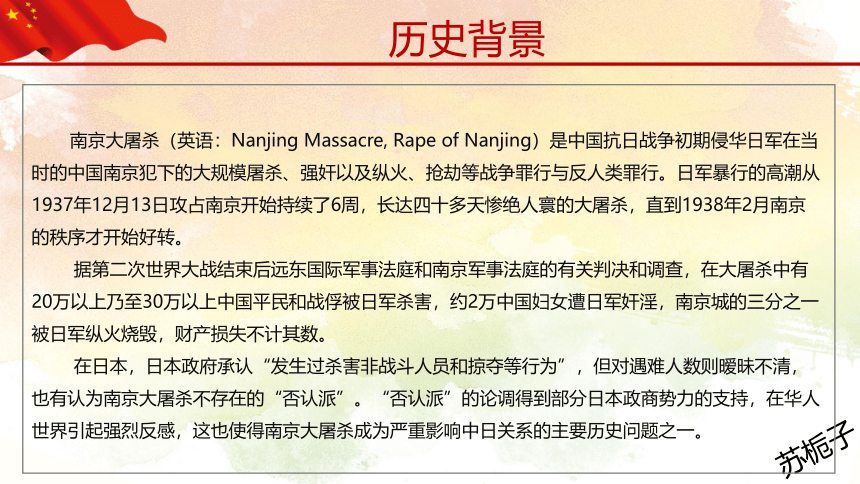 历史背景

南京大屠杀（英语：Nanjing Massacre, Rape of Nanjing）是中国抗日战争初期侵华日军在当时的中国南京犯下的大规模屠杀、强奸以及纵火、抢劫等战争罪行与反人类罪行。日军暴行的高潮从1937年12月13日攻占南京开始持续了6周，长达四十多天惨绝人寰的大屠杀，直到1938年2月南京的秩序才开始好转。

据第二次世界大战结束后远东国际军事法庭和南京军事法庭的有关判决和调查，在大屠杀中有20万以上乃至30万以上中国平民和战俘被日军杀害，约2万中国妇女遭日军奸淫，南京城的三分之一被日军纵火烧毁，财产损失不计其数。

在日本，日本政府承认“发生过杀害非战斗人员和掠夺等行为”，但对遇难人数则暧昧不清，也有认为南京大屠杀不存在的“否认派”。“否认派”的论调得到部分日本政商势力的支持，在华人世界引起强烈反感，这也使得南京大屠杀成为严重影响中日关系的主要历史问题之一。

苏栀子